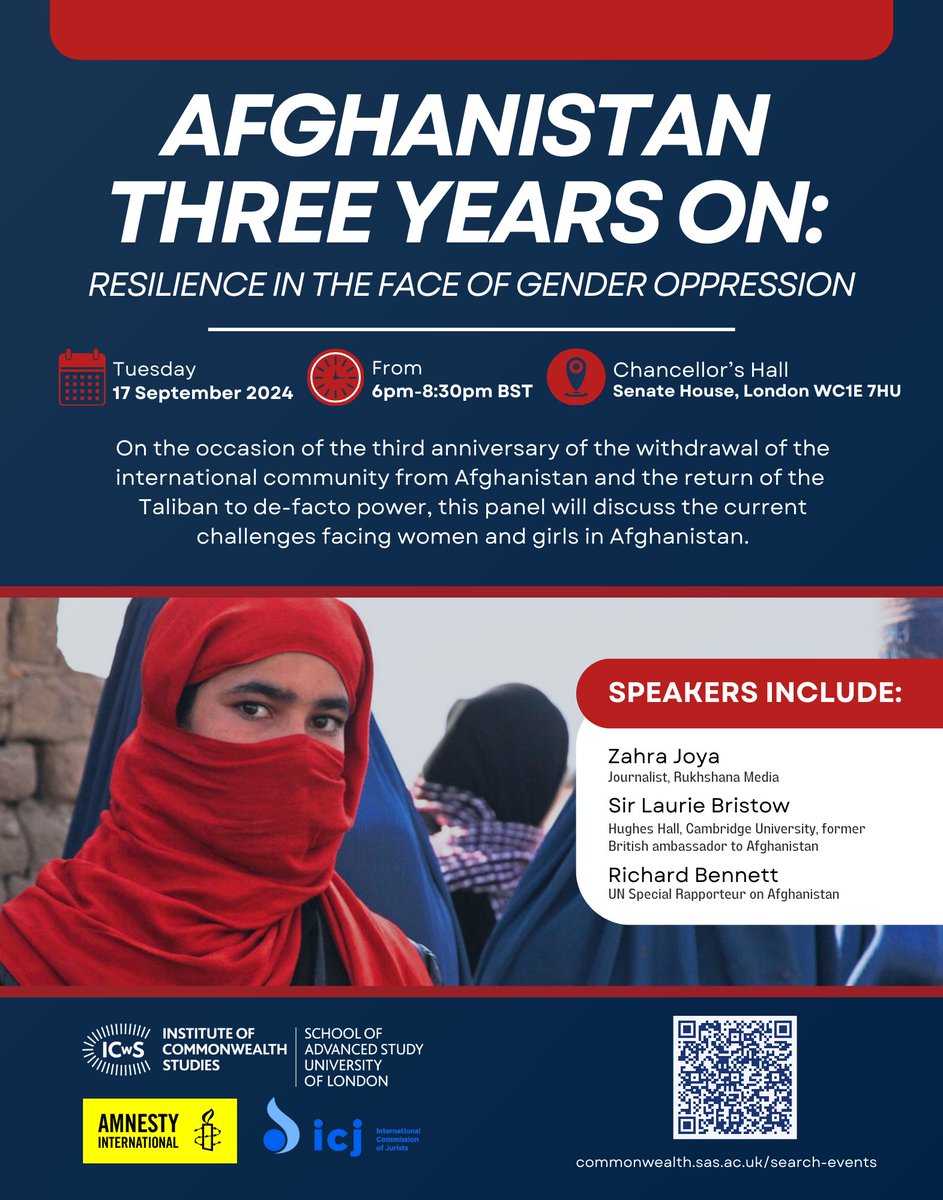 AFGHANISTAN THREE YEARS ON:

RESILIENCE IN THE FACE OF GENDER OPPRESSION

Tuesday
17 September 2024

From
6pm-8:30pm BST

Chancellor's Hall
Senate House, London WC1E 7HU

On the occasion of the third anniversary of the withdrawal of the international community from Afghanistan and the return of the Taliban to de-facto power, this panel will discuss the current challenges facing women and girls in Afghanistan.

SPEAKERS INCLUDE:

Zahra Joya
Journalist, Rukhshana Media

Sir Laurie Bristow
Hughes Hall, Cambridge University, former British ambassador to Afghanistan

Richard Bennett
UN Special Rapporteur on Afghanistan

ICwS INSTITUTE OF COMMONWEALTH STUDIES

SCHOOL OF ADVANCED STUDY UNIVERSITY OF LONDON

AMNESTY INTERNATIONAL

icj International Commission of Jurists

commonwealth.sas.ac.uk/search-events